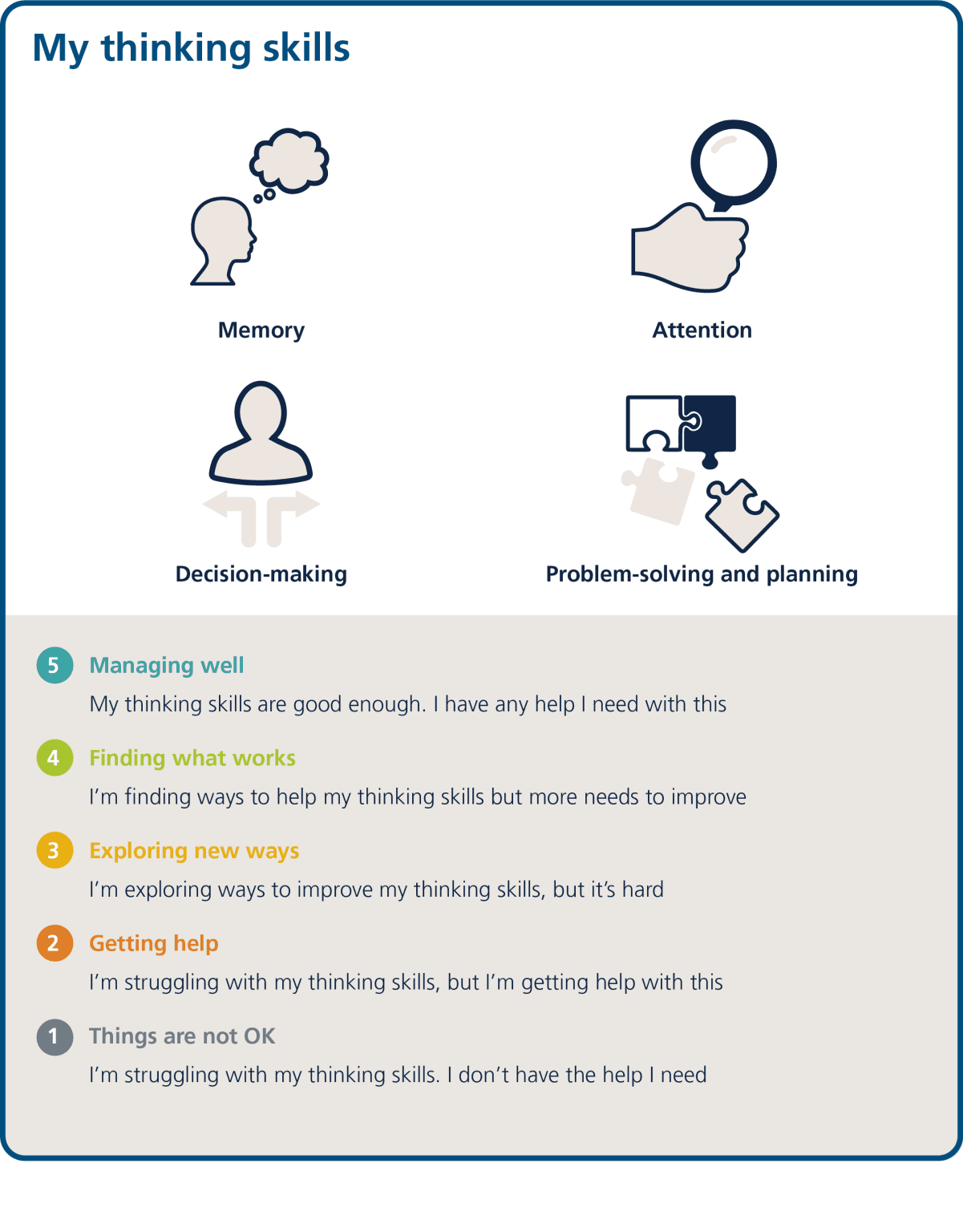 My thinking skills

Memory

Attention

Decision-making

Problem-solving and planning

5 Managing well

My thinking skills are good enough. I have any help I need with this

4 Finding what works

I'm finding ways to help my thinking skills but more needs to improve

3 Exploring new ways

I'm exploring ways to improve my thinking skills, but it's hard

2 Getting help

I'm struggling with my thinking skills, but I'm getting help with this

1 Things are not OK

I'm struggling with my thinking skills. I don't have the help I need